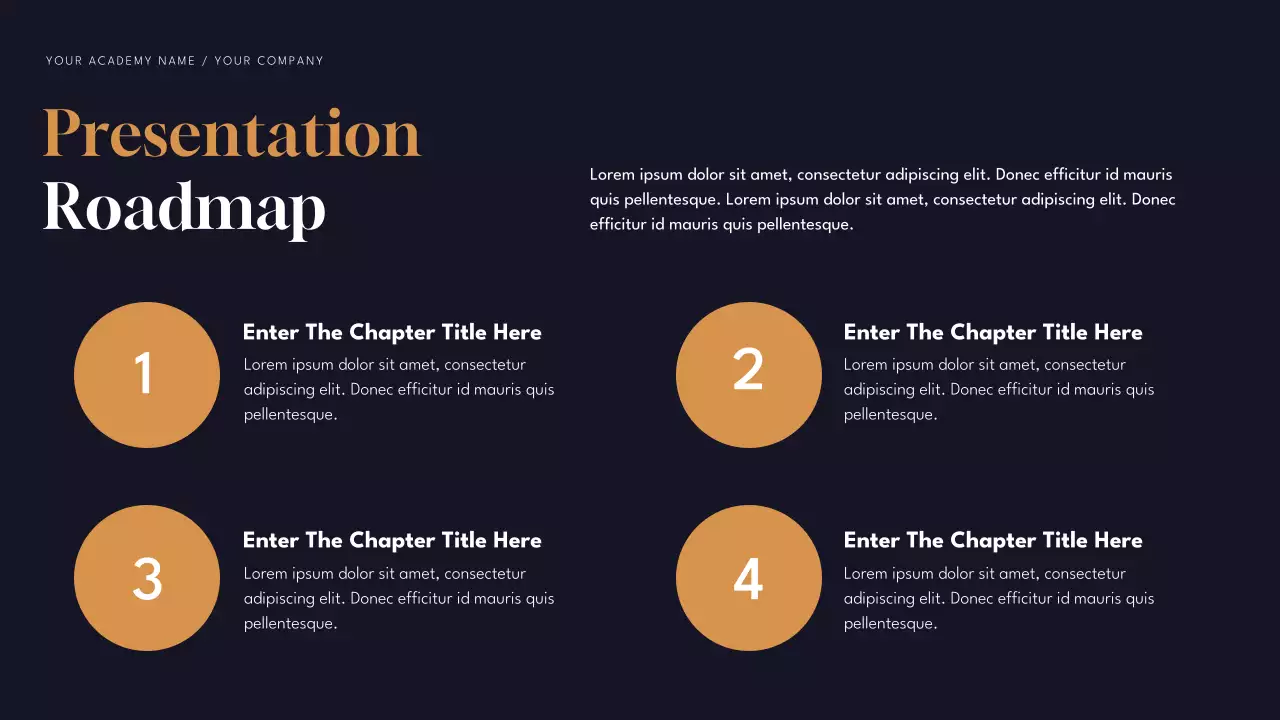 YOUR ACADEMY NAME / YOUR COMPANY

Presentation
Roadmap

Lorem ipsum dolor sit amet, consectetur adipiscing elit. Donec efficitur id mauris quis pellentesque. Lorem ipsum dolor sit amet, consectetur adipiscing elit. Donec efficitur id mauris quis pellentesque.

1

Enter The Chapter Title Here

Lorem ipsum dolor sit amet, consectetur adipiscing elit. Donec efficitur id mauris quis pellentesque.

2

Enter The Chapter Title Here

Lorem ipsum dolor sit amet, consectetur adipiscing elit. Donec efficitur id mauris quis pellentesque.

3

Enter The Chapter Title Here

Lorem ipsum dolor sit amet, consectetur adipiscing elit. Donec efficitur id mauris quis pellentesque.

4

Enter The Chapter Title Here

Lorem ipsum dolor sit amet, consectetur adipiscing elit. Donec efficitur id mauris quis pellentesque.